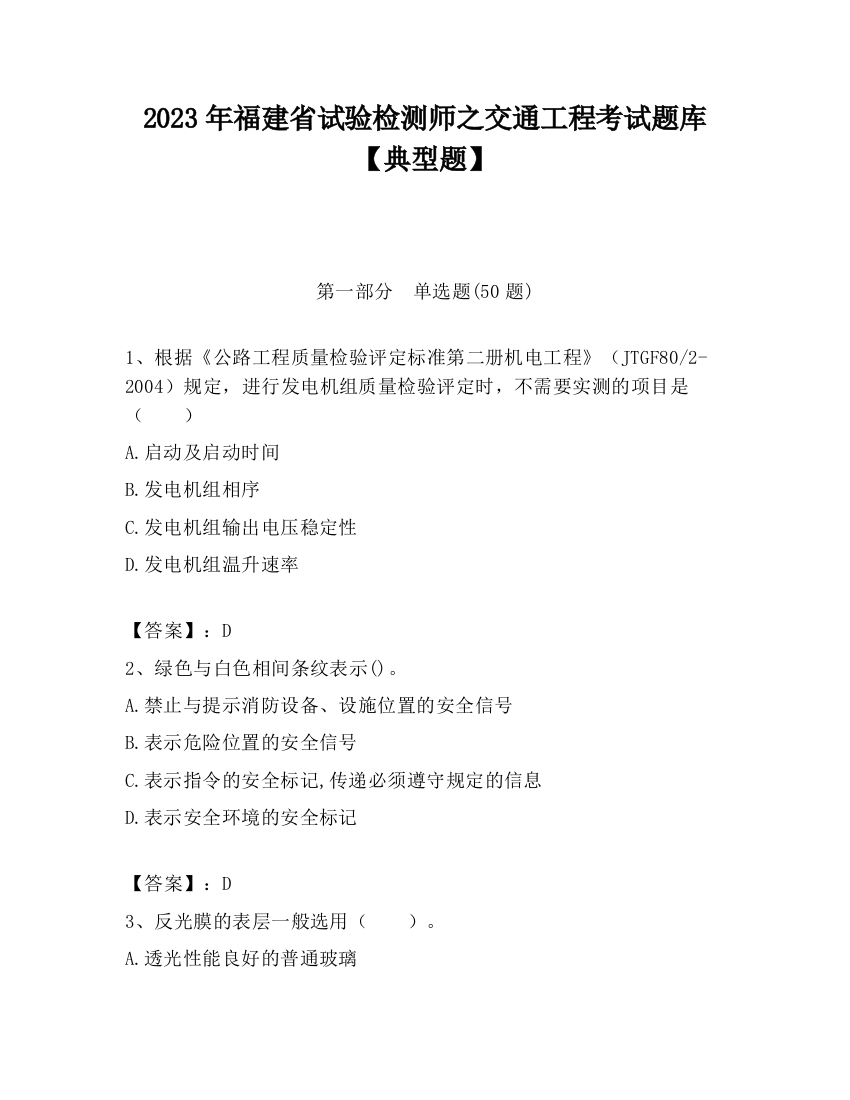 2023 年福建省试验检测师之交通工程考试题库【典型题】

第一部分　单选题(50 题)

1、根据《公路工程质量检验评定标准第二册机电工程》（JTGF80/2-2004）规定，进行发电机组质量检验评定时，不需要实测的项目是（　　）

A.启动及启动时间

B.发电机组相序

C.发电机组输出电压稳定性

D.发电机组温升速率

【答案】：D

2、绿色与白色相间条纹表示()。

A.禁止与提示消防设备、设施位置的安全信号

B.表示危险位置的安全信号

C.表示指令的安全标记,传递必须遵守规定的信息

D.表示安全环境的安全标记

【答案】：D

3、反光膜的表层一般选用（　　）。

A.透光性能良好的普通玻璃